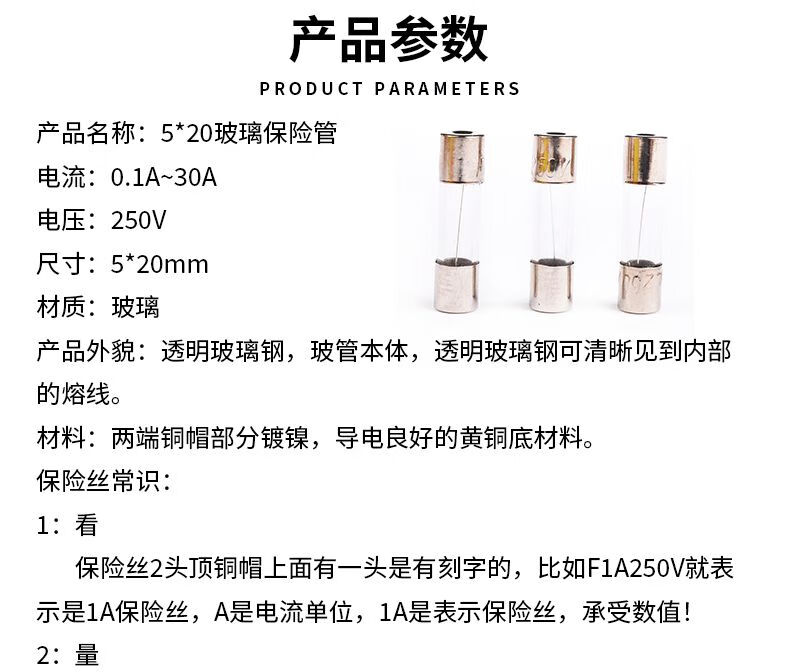 产品参数

PRODUCT PARAMETERS

产品名称：5*20玻璃保险管

电流：0.1A~30A

电压：250V

尺寸：5*20mm

材质：玻璃

产品外貌：透明玻璃钢，玻管本体，透明玻璃钢可清晰见到内部的熔线。

材料：两端铜帽部分镀镍，导电良好的黄铜底材料。

保险丝常识：

1：看

保险丝2头顶铜帽上面有一头是有刻字的，比如F1A250V就表示是1A保险丝，A是电流单位，1A是表示保险丝，承受数值！

2：量